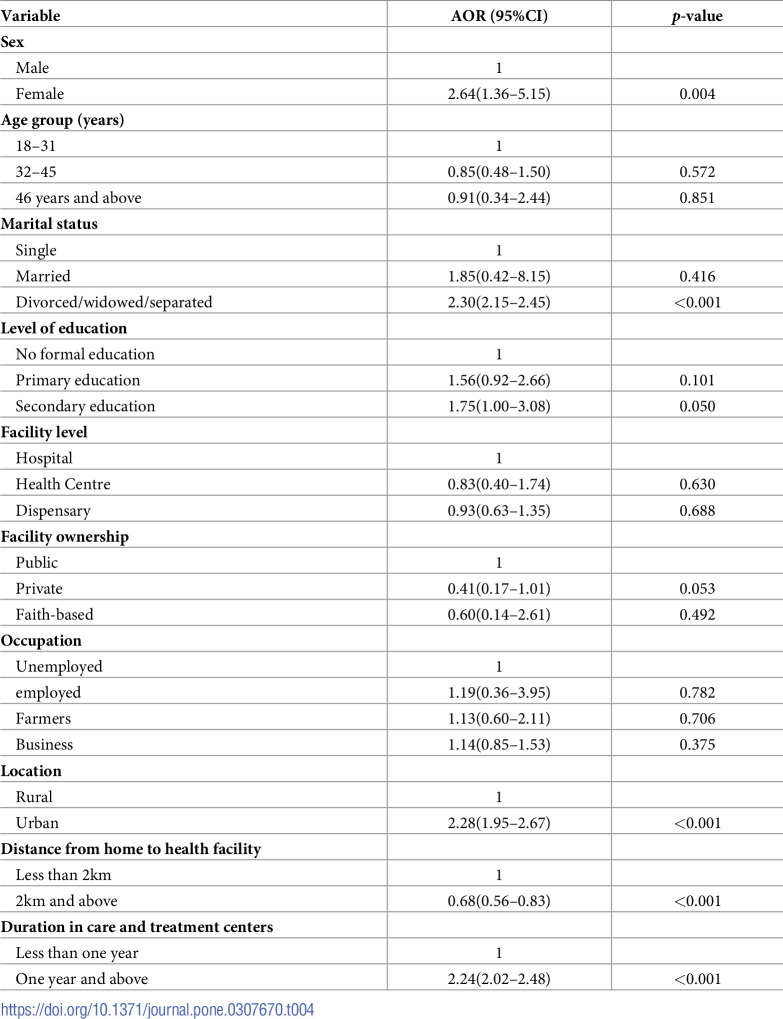 | Variable | AOR (95%CI) | p-value |
|---|---|---|
| Sex | | |
| Male | 1 | |
| Female | 2.64(1.36–5.15) | 0.004 |
| Age group (years) | | |
| 18–31 | 1 | |
| 32–45 | 0.85(0.48–1.50) | 0.572 |
| 46 years and above | 0.91(0.34–2.44) | 0.851 |
| Marital status | | |
| Single | 1 | |
| Married | 1.85(0.42–8.15) | 0.416 |
| Divorced/widowed/separated | 2.30(2.15–2.45) | <0.001 |
| Level of education | | |
| No formal education | 1 | |
| Primary education | 1.56(0.92–2.66) | 0.101 |
| Secondary education | 1.75(1.00–3.08) | 0.050 |
| Facility level | | |
| Hospital | 1 | |
| Health Centre | 0.83(0.40–1.74) | 0.630 |
| Dispensary | 0.93(0.63–1.35) | 0.688 |
| Facility ownership | | |
| Public | 1 | |
| Private | 0.41(0.17–1.01) | 0.053 |
| Faith-based | 0.60(0.14–2.61) | 0.492 |
| Occupation | | |
| Unemployed | 1 | |
| employed | 1.19(0.36–3.95) | 0.782 |
| Farmers | 1.13(0.60–2.11) | 0.706 |
| Business | 1.14(0.85–1.53) | 0.375 |
| Location | | |
| Rural | 1 | |
| Urban | 2.28(1.95–2.67) | <0.001 |
| Distance from home to health facility | | |
| Less than 2km | 1 | |
| 2km and above | 0.68(0.56–0.83) | <0.001 |
| Duration in care and treatment centers | | |
| Less than one year | 1 | |
| One year and above | 2.24(2.02–2.48) | <0.001 |

https://doi.org/10.1371/journal.pone.0307670.t004